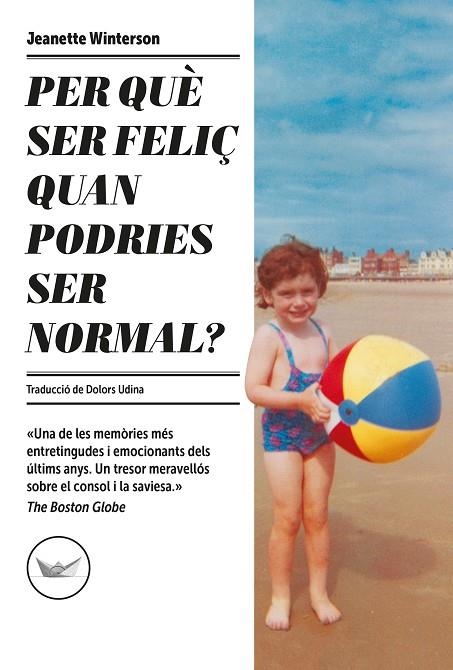 Jeanette Winterson

PER QUÈ SER FELIÇ QUAN PODRIES SER NORMAL?

Traducció de Dolors Udina

«Una de les memòries més entretingudes i emocionants dels últims anys. Un tresor meravellós sobre el consol i la saviesa.»
The Boston Globe